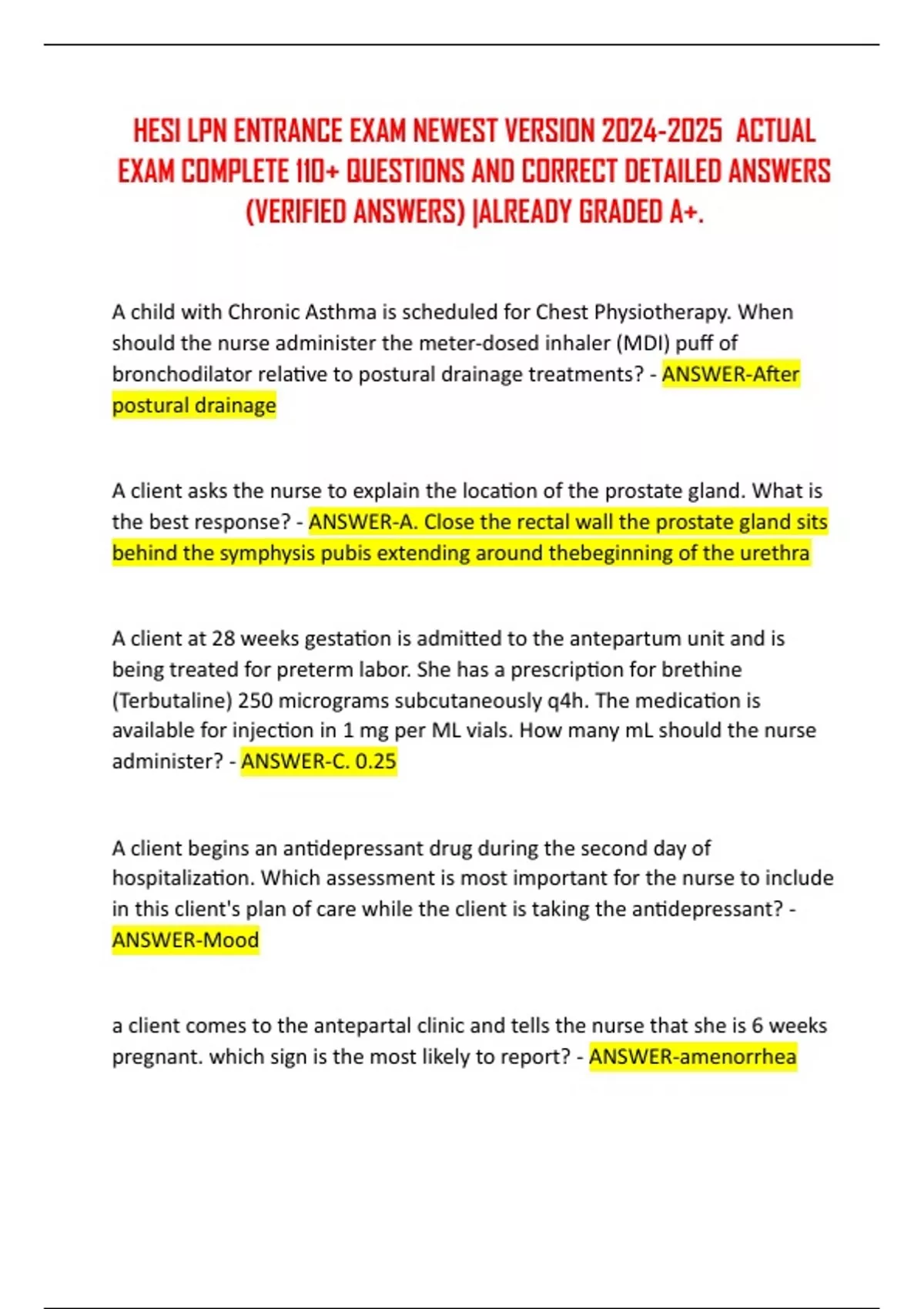 HESI LPN ENTRANCE EXAM NEWEST VERSION 2024-2025 ACTUAL EXAM COMPLETE 110+ QUESTIONS AND CORRECT DETAILED ANSWERS (VERIFIED ANSWERS) |ALREADY GRADED A+.

A child with Chronic Asthma is scheduled for Chest Physiotherapy. When should the nurse administer the meter-dosed inhaler (MDI) puff of bronchodilator relative to postural drainage treatments? - ANSWER-After postural drainage

A client asks the nurse to explain the location of the prostate gland. What is the best response? - ANSWER-A. Close the rectal wall the prostate gland sits behind the symphysis pubis extending around thebeginning of the urethra

A client at 28 weeks gestation is admitted to the antepartum unit and is being treated for preterm labor. She has a prescription for brethine (Terbutaline) 250 micrograms subcutaneously q4h. The medication is available for injection in 1 mg per ML vials. How many mL should the nurse administer? - ANSWER-C. 0.25

A client begins an antidepressant drug during the second day of hospitalization. Which assessment is most important for the nurse to include in this client's plan of care while the client is taking the antidepressant? - ANSWER-Mood

a client comes to the antepartal clinic and tells the nurse that she is 6 weeks pregnant. which sign is the most likely to report? - ANSWER-amenorrhea